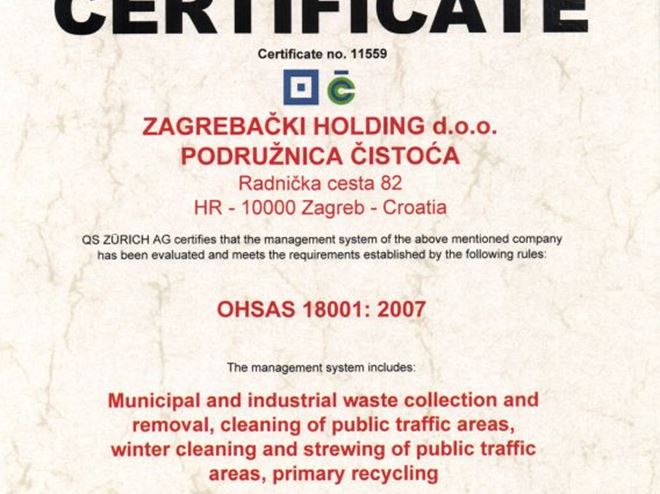 CERTIFICATE

Certificate no. 11559

ZAGREBAČKI HOLDING d.o.o.
PODRUŽNICA ČISTOĆA
Radnička cesta 82
HR - 10000 Zagreb - Croatia

QS ZÜRICH AG certifies that the management system of the above mentioned company has been evaluated and meets the requirements established by the following rules:

OHSAS 18001: 2007

The management system includes:

Municipal and industrial waste collection and removal, cleaning of public traffic areas, winter cleaning and strewing of public traffic areas, primary recycling